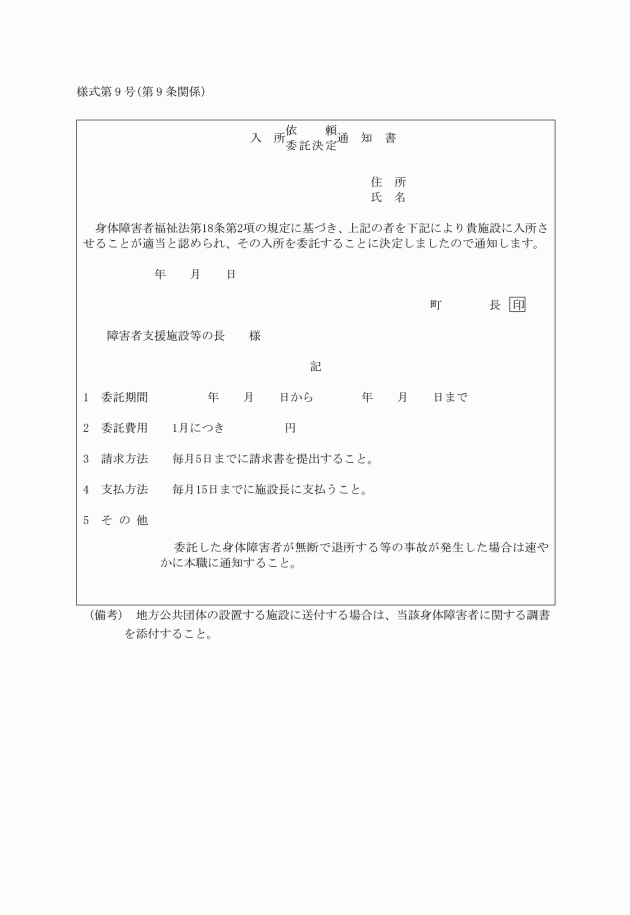 様式第９号（第９条関係）

入　所 依　頼 委託決定 通　知　書

住　所
氏　名

身体障害者福祉法第18条第2項の規定に基づき、上記の者を下記により貴施設に入所させることが適当と認められ、その入所を委託することに決定しましたので通知します。

年　　月　　日

町　　　　長 印

障害者支援施設等の長　　様

記

1　委託期間　　　　年　　月　　日から　　　　年　　月　　日まで

2　委託費用　　1月につき　　　　円

3　請求方法　　毎月5日までに請求書を提出すること。

4　支払方法　　毎月15日までに施設長に支払うこと。

5　そ の 他

委託した身体障害者が無断で退所する等の事故が発生した場合は速やかに本職に通知すること。

（備考）　地方公共団体の設置する施設に送付する場合は、当該身体障害者に関する調書を添付すること。